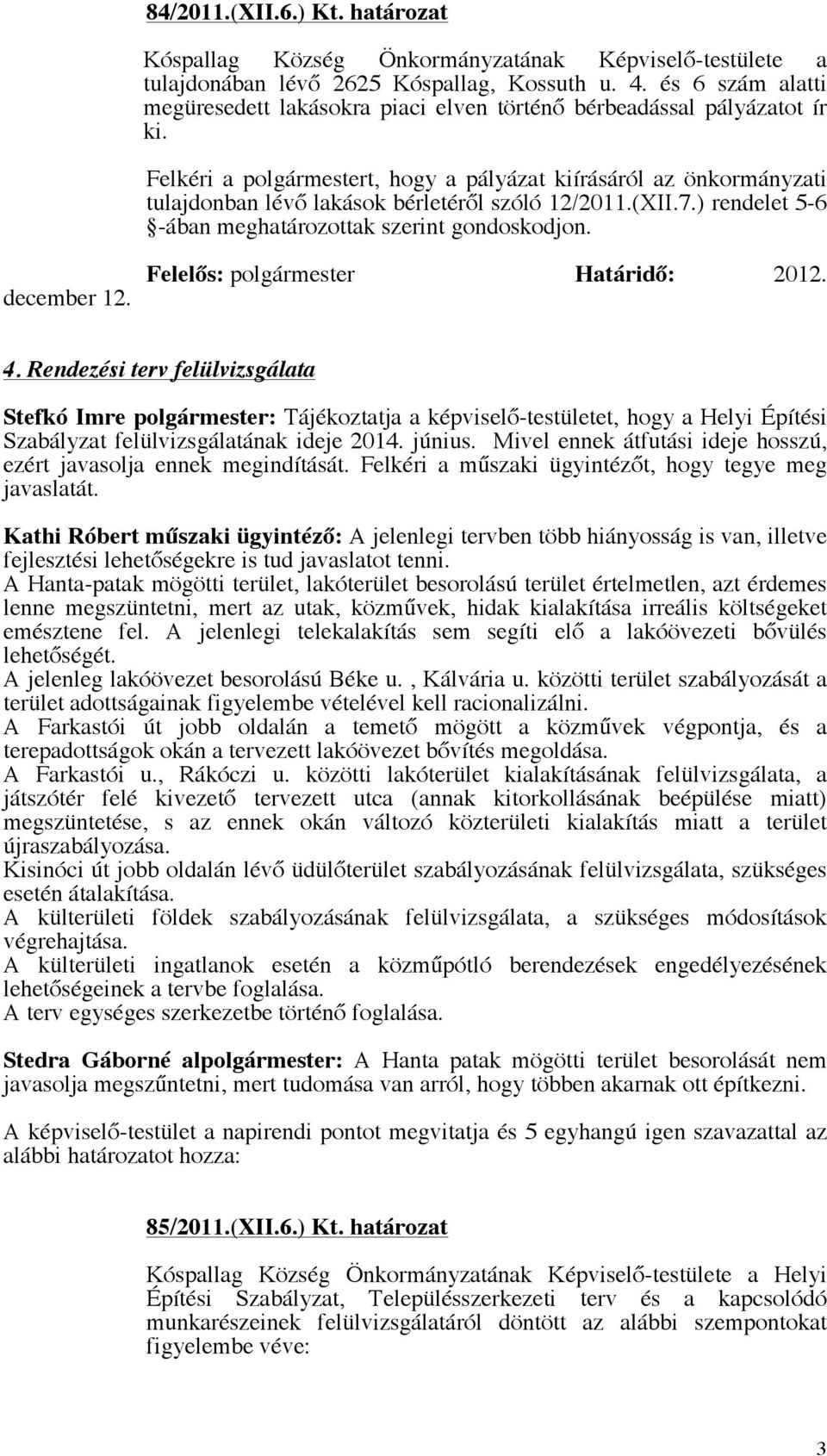 84/2011.(XII.6.) Kt. határozat

Kóspallag Község Önkormányzatának Képviselő-testülete a tulajdonában lévő 2625 Kóspallag, Kossuth u. 4. és 6 szám alatti megüresedett lakásokra piaci elven történő bérbeadással pályázatot ír ki.

Felkéri a polgármestert, hogy a pályázat kiírásáról az önkormányzati tulajdonban lévő lakások bérletéről szóló 12/2011.(XII.7.) rendelet 5-6 §-ában meghatározottak szerint gondoskodjon.

Felelős: polgármester Határidő: 2012. december 12.

4. Rendezési terv felülvizsgálata

Stefkó Imre polgármester: Tájékoztatja a képviselő-testületet, hogy a Helyi Építési Szabályzat felülvizsgálatának ideje 2014. június. Mivel ennek átfutási ideje hosszú, ezért javasolja ennek megindítását. Felkéri a műszaki ügyintézőt, hogy tegye meg javaslatát.

Kathi Róbert műszaki ügyintéző: A jelenlegi tervben több hiányosság is van, illetve fejlesztési lehetőségekre is tud javaslatot tenni.
A Hanta-patak mögötti terület, lakóterület besorolású terület értelmetlen, azt érdemes lenne megszüntetni, mert az utak, közművek, hidak kialakítása irreális költségeket emésztene fel. A jelenlegi telekalakítás sem segíti elő a lakóövezeti bővülés lehetőségét.
A jelenleg lakóövezet besorolású Béke u. , Kálvária u. közötti terület szabályozását a terület adottságainak figyelembe vételével kell racionalizálni.
A Farkastói út jobb oldalán a temető mögött a közművek végpontja, és a terepadottságok okán a tervezett lakóövezet bővítés megoldása.
A Farkastói u., Rákóczi u. közötti lakóterület kialakításának felülvizsgálata, a játszótér felé kivezető tervezett utca (annak kitorkollásának beépülése miatt) megszüntetése, s az ennek okán változó közterületi kialakítás miatt a terület újraszabályozása.
Kisinóci út jobb oldalán lévő üdülőterület szabályozásának felülvizsgálata, szükséges esetén átalakítása.
A külterületi földek szabályozásának felülvizsgálata, a szükséges módosítások végrehajtása.
A külterületi ingatlanok esetén a közműpótló berendezések engedélyezésének lehetőségeinek a tervbe foglalása.
A terv egységes szerkezetbe történő foglalása.

Stedra Gáborné alpolgármester: A Hanta patak mögötti terület besorolását nem javasolja megszűntetni, mert tudomása van arról, hogy többen akarnak ott építkezni.

A képviselő-testület a napirendi pontot megvitatja és 5 egyhangú igen szavazattal az alábbi határozatot hozza:

85/2011.(XII.6.) Kt. határozat

Kóspallag Község Önkormányzatának Képviselő-testülete a Helyi Építési Szabályzat, Településszerkezeti terv és a kapcsolódó munkarészeinek felülvizsgálatáról döntött az alábbi szempontokat figyelembe véve:

3